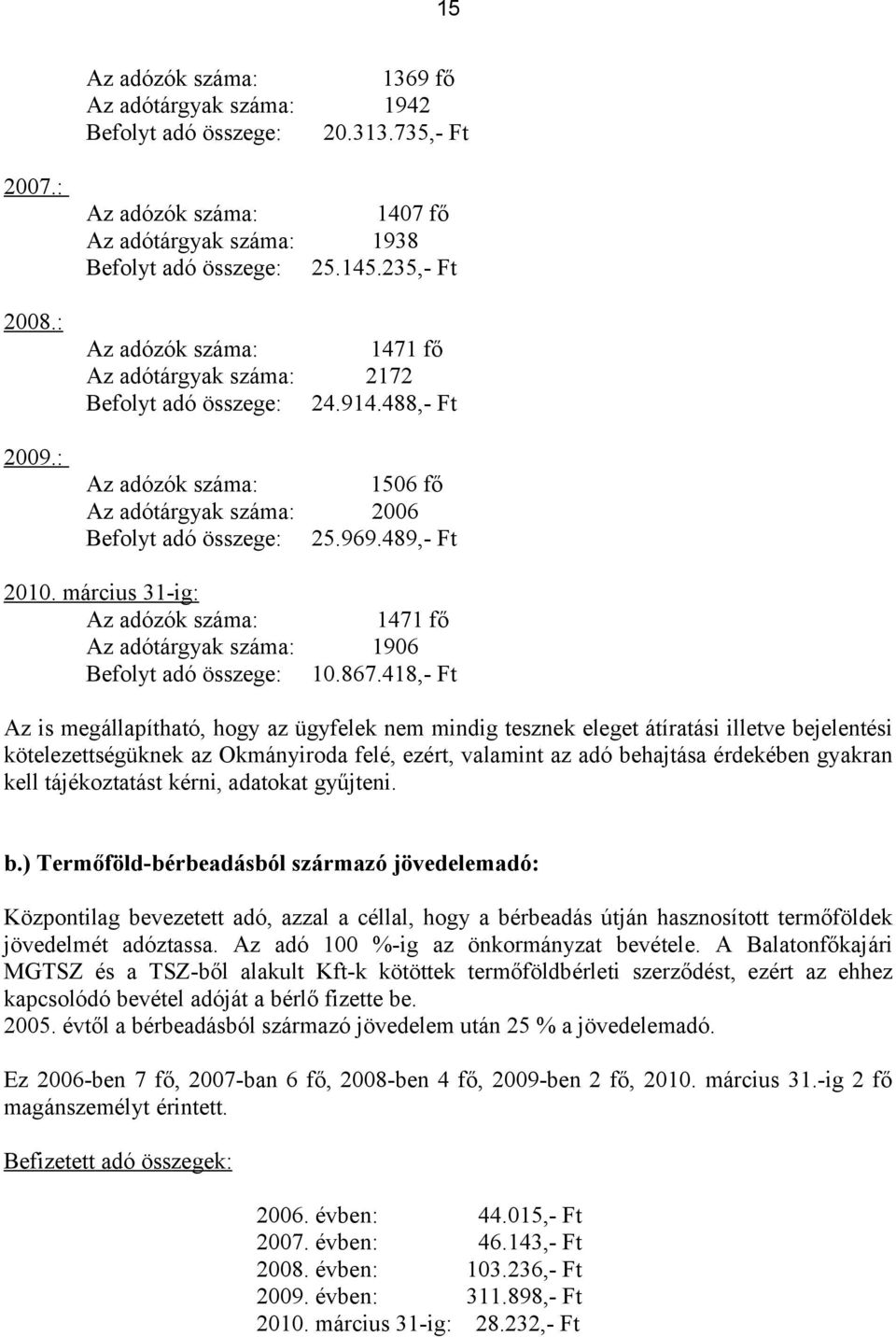 15

Az adózók száma: 1369 fő
Az adótárgyak száma: 1942
Befolyt adó összege: 20.313.735,- Ft

2007.:
Az adózók száma: 1407 fő
Az adótárgyak száma: 1938
Befolyt adó összege: 25.145.235,- Ft

2008.:
Az adózók száma: 1471 fő
Az adótárgyak száma: 2172
Befolyt adó összege: 24.914.488,- Ft

2009.:
Az adózók száma: 1506 fő
Az adótárgyak száma: 2006
Befolyt adó összege: 25.969.489,- Ft

2010. március 31-ig:
Az adózók száma: 1471 fő
Az adótárgyak száma: 1906
Befolyt adó összege: 10.867.418,- Ft

Az is megállapítható, hogy az ügyfelek nem mindig tesznek eleget átíratási illetve bejelentési kötelezettségüknek az Okmányiroda felé, ezért, valamint az adó behajtása érdekében gyakran kell tájékoztatást kérni, adatokat gyűjteni.

b.) Termőföld-bérbeadásból származó jövedelemadó:

Központilag bevezetett adó, azzal a céllal, hogy a bérbeadás útján hasznosított termőföldek jövedelmét adóztassa. Az adó 100 %-ig az önkormányzat bevétele. A Balatonfőkajári MGTSZ és a TSZ-ből alakult Kft-k kötöttek termőföldbérleti szerződést, ezért az ehhez kapcsolódó bevétel adóját a bérlő fizette be.
2005. évtől a bérbeadásból származó jövedelem után 25 % a jövedelemadó.

Ez 2006-ben 7 fő, 2007-ban 6 fő, 2008-ben 4 fő, 2009-ben 2 fő, 2010. március 31.-ig 2 fő magánszemélyt érintett.

Befizetett adó összegek:

2006. évben: 44.015,- Ft
2007. évben: 46.143,- Ft
2008. évben: 103.236,- Ft
2009. évben: 311.898,- Ft
2010. március 31-ig: 28.232,- Ft